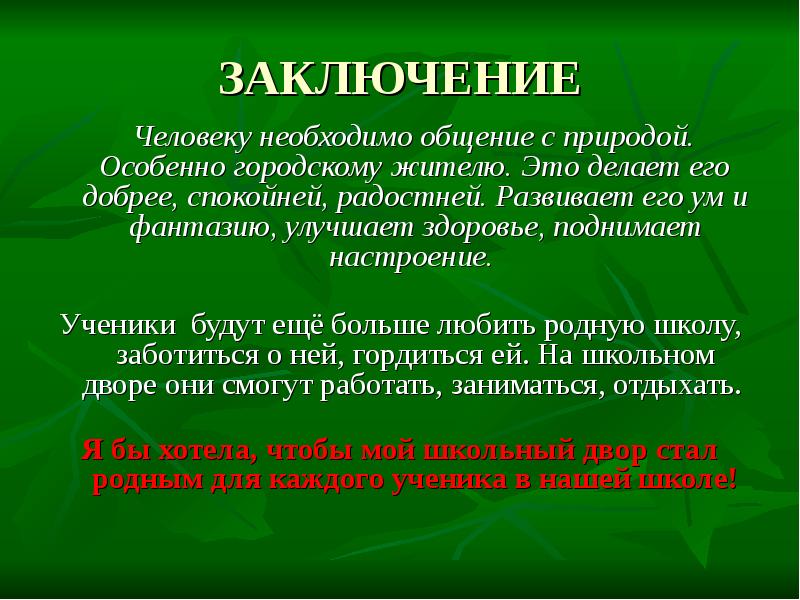 ЗАКЛЮЧЕНИЕ

Человеку необходимо общение с природой. Особенно городскому жителю. Это делает его добрее, спокойней, радостней. Развивает его ум и фантазию, улучшает здоровье, поднимает настроение.

Ученики будут ещё больше любить родную школу, заботиться о ней, гордиться ей. На школьном дворе они смогут работать, заниматься, отдыхать.

Я бы хотела, чтобы мой школьный двор стал родным для каждого ученика в нашей школе!